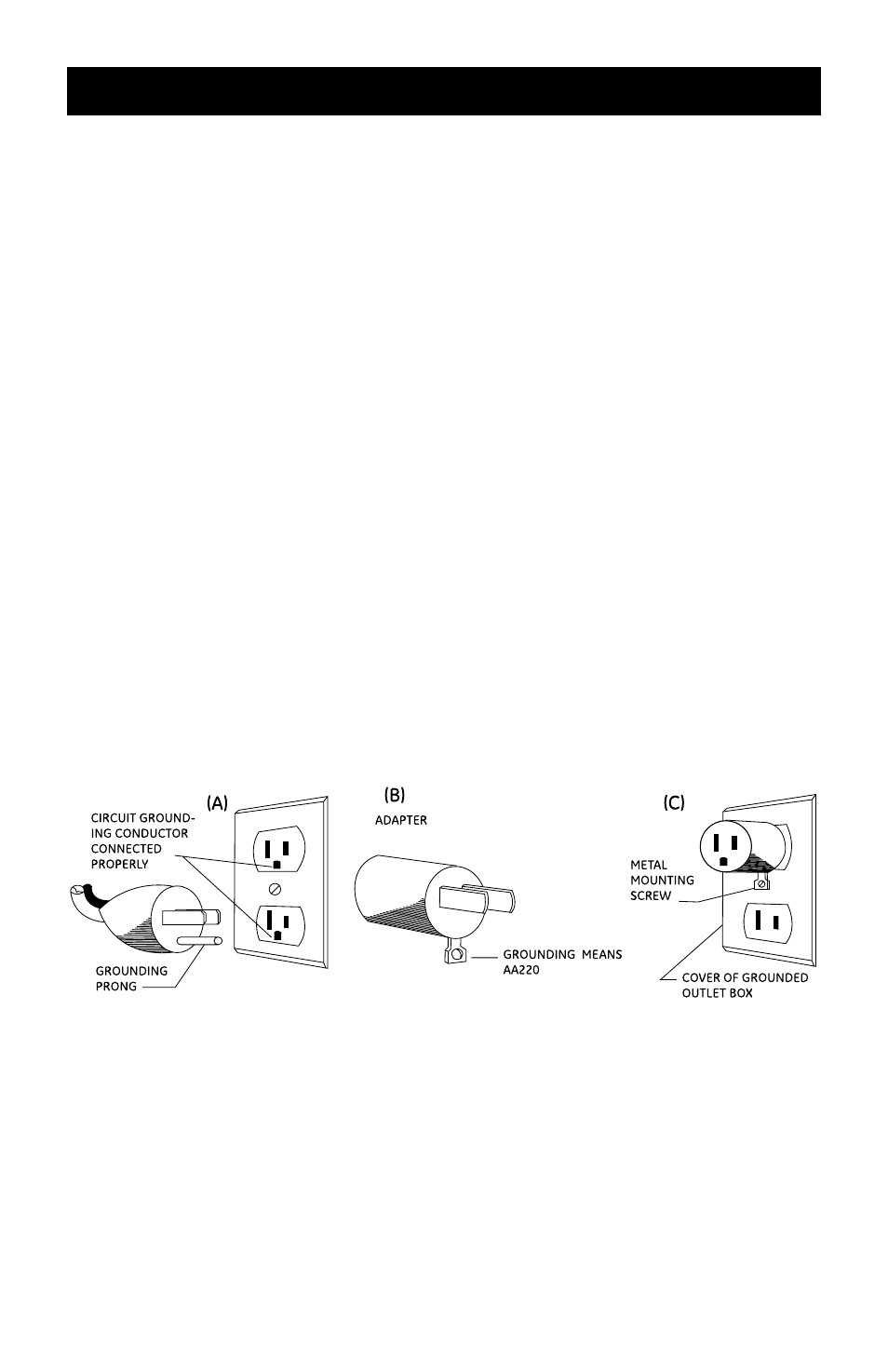 (A)

CIRCUIT GROUNDING CONDUCTOR CONNECTED PROPERLY

GROUNDING PRONG

(B)

ADAPTER

GROUNDING MEANS AA220

(C)

METAL MOUNTING SCREW

COVER OF GROUNDED OUTLET BOX